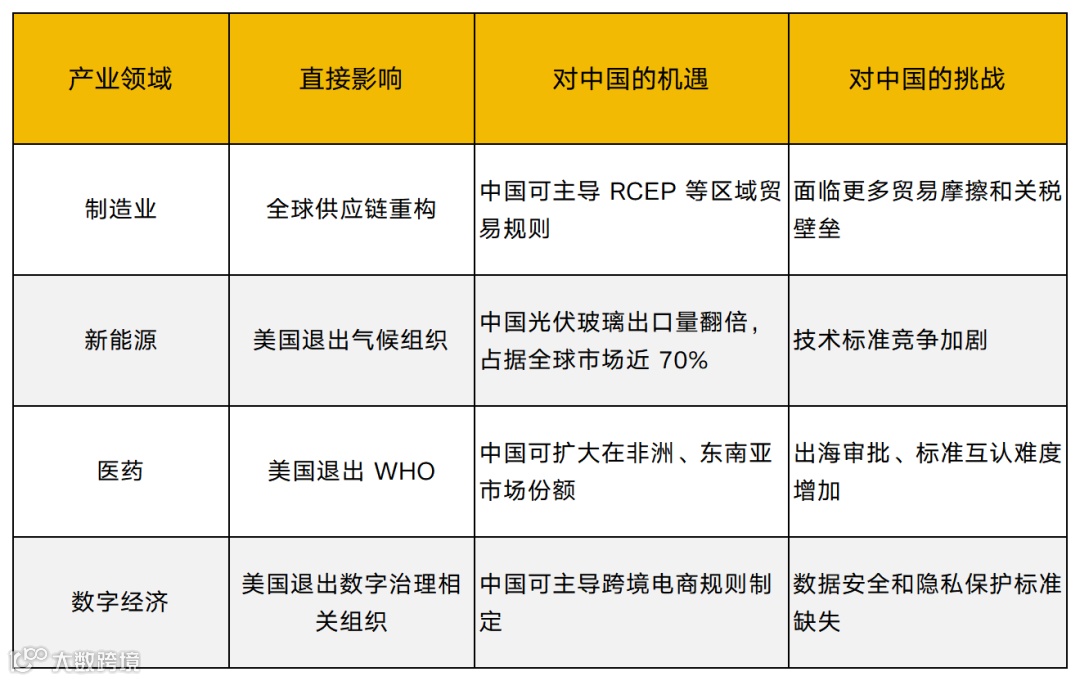 | 产业领域 | 直接影响 | 对中国的机遇 | 对中国的挑战 |
|---|---|---|---|
| 制造业 | 全球供应链重构 | 中国可主导 RCEP 等区域贸易规则 | 面临更多贸易摩擦和关税壁垒 |
| 新能源 | 美国退出气候组织 | 中国光伏玻璃出口量翻倍，占据全球市场近 70% | 技术标准竞争加剧 |
| 医药 | 美国退出 WHO | 中国可扩大在非洲、东南亚市场份额 | 出海审批、标准互认难度增加 |
| 数字经济 | 美国退出数字治理相关组织 | 中国可主导跨境电商规则制定 | 数据安全和隐私保护标准缺失 |

大数跨境